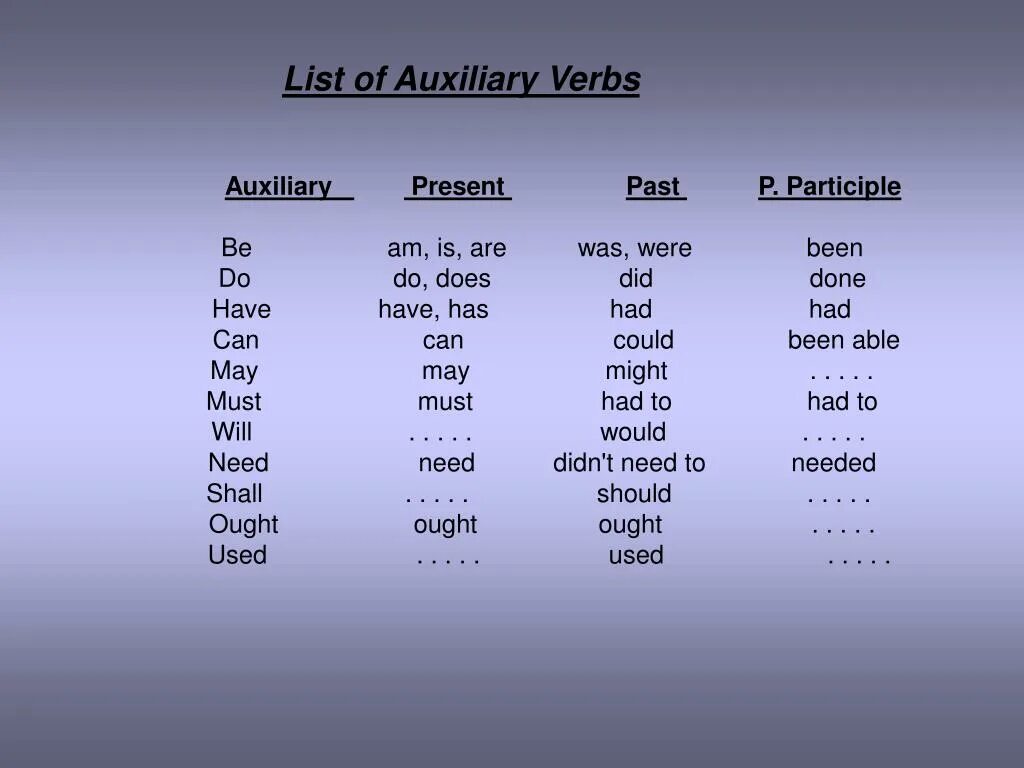 List of Auxiliary Verbs

| Auxiliary | Present | Past | P. Participle |
|---|---|---|---|
| Be | am, is, are | was, were | been |
| Do | do, does | did | done |
| Have | have, has | had | had |
| Can | can | could | been able |
| May | may | might | . . . . . |
| Must | must | had to | had to |
| Will | . . . . . | would | . . . . . |
| Need | need | didn't need to | needed |
| Shall | . . . . . | should | . . . . . |
| Ought | ought | ought | . . . . . |
| Used | . . . . . | used | . . . . . |